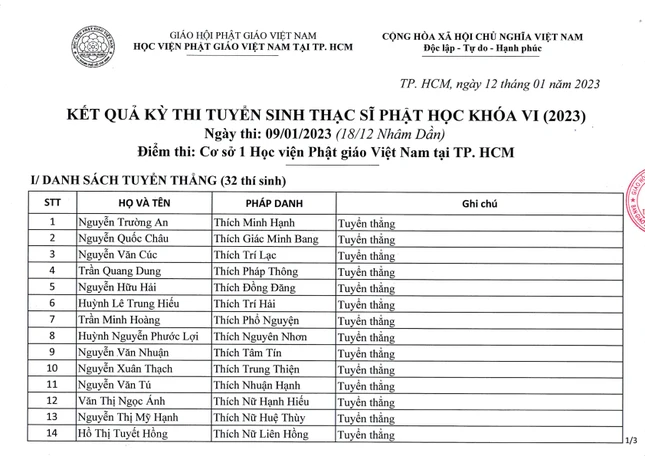 GIÁO HỘI PHẬT GIÁO VIỆT NAM
HỌC VIỆN PHẬT GIÁO VIỆT NAM TẠI TP. HCM

CỘNG HÒA XÃ HỘI CHỦ NGHĨA VIỆT NAM
Độc lập - Tự do - Hạnh phúc

TP. HCM, ngày 12 tháng 01 năm 2023

KẾT QUẢ KỲ THI TUYỂN SINH THẠC SĨ PHẬT HỌC KHÓA VI (2023)
Ngày thi: 09/01/2023 (18/12 Nhâm Dần)
Điểm thi: Cơ sở 1 Học viện Phật giáo Việt Nam tại TP. HCM

I/ DANH SÁCH TUYỂN THẲNG (32 thí sinh)

| STT | HỌ VÀ TÊN | PHÁP DANH | Ghi chú |
|---|---|---|---|
| 1 | Nguyễn Trường An | Thích Minh Hạnh | Tuyển thẳng |
| 2 | Nguyễn Quốc Châu | Thích Giác Minh Bang | Tuyển thẳng |
| 3 | Nguyễn Văn Cúc | Thích Trí Lạc | Tuyển thẳng |
| 4 | Trần Quang Dung | Thích Pháp Thông | Tuyển thẳng |
| 5 | Nguyễn Hữu Hải | Thích Đồng Đăng | Tuyển thẳng |
| 6 | Huỳnh Lê Trung Hiếu | Thích Trí Hải | Tuyển thẳng |
| 7 | Trần Minh Hoàng | Thích Phổ Nguyện | Tuyển thẳng |
| 8 | Huỳnh Nguyễn Phước Lợi | Thích Nguyên Nhơn | Tuyển thẳng |
| 9 | Nguyễn Văn Nhuận | Thích Tâm Tín | Tuyển thẳng |
| 10 | Nguyễn Xuân Thạch | Thích Trung Thiện | Tuyển thẳng |
| 11 | Nguyễn Văn Tú | Thích Nhuận Hạnh | Tuyển thẳng |
| 12 | Văn Thị Ngọc Ánh | Thích Nữ Hạnh Hiếu | Tuyển thẳng |
| 13 | Nguyễn Thị Mỹ Hạnh | Thích Nữ Huệ Thùy | Tuyển thẳng |
| 14 | Hồ Thị Tuyết Hồng | Thích Nữ Liên Hồng | Tuyển thẳng |

1/3